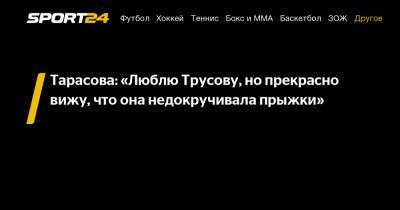 SPORT24 Футбол Хоккей Теннис Бокс и ММА Баскетбол ЗОЖ Другое

Тарасова: «Люблю Трусову, но прекрасно вижу, что она недокручивала прыжки»